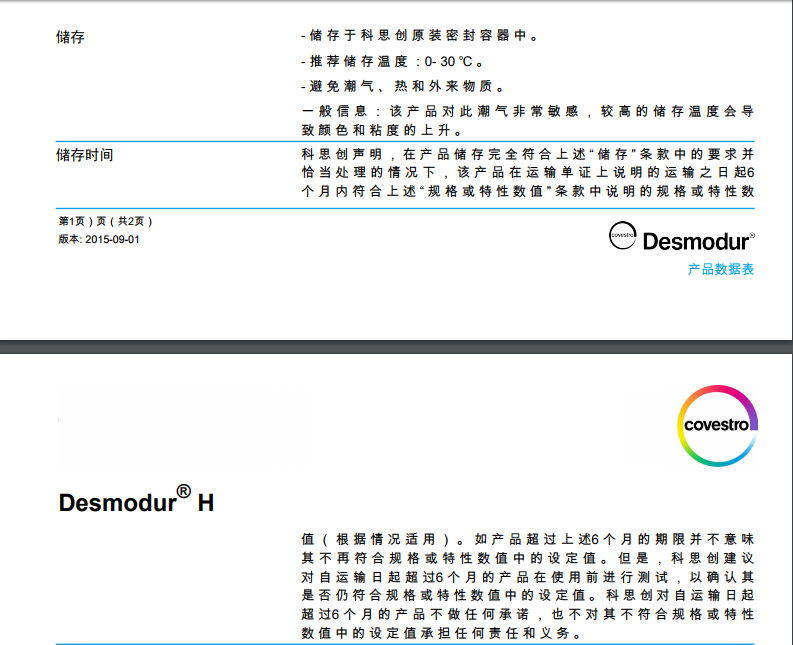 储存

- 储存于科思创原装密封容器中。

- 推荐储存温度：0- 30 ℃。

- 避免潮气、热和外来物质。

一般信息：该产品对此潮气非常敏感，较高的储存温度会导致颜色和粘度的上升。

储存时间

科思创声明，在产品储存完全符合上述“储存”条款中的要求并恰当处理的情况下，该产品在运输单证上说明的运输之日起6个月内符合上述“规格或特性数值”条款中说明的规格或特性数

第1页）页（共2页）
版本: 2015-09-01

covestro Desmodur®
产品数据表

covestro

Desmodur® H

值（根据情况适用）。如产品超过上述6个月的期限并不意味其不再符合规格或特性数值中的设定值。但是，科思创建议对自运输日起超过6个月的产品在使用前进行测试，以确认其是否仍符合规格或特性数值中的设定值。科思创对自运输日起超过6个月的产品不做任何承诺，也不对其不符合规格或特性数值中的设定值承担任何责任和义务。